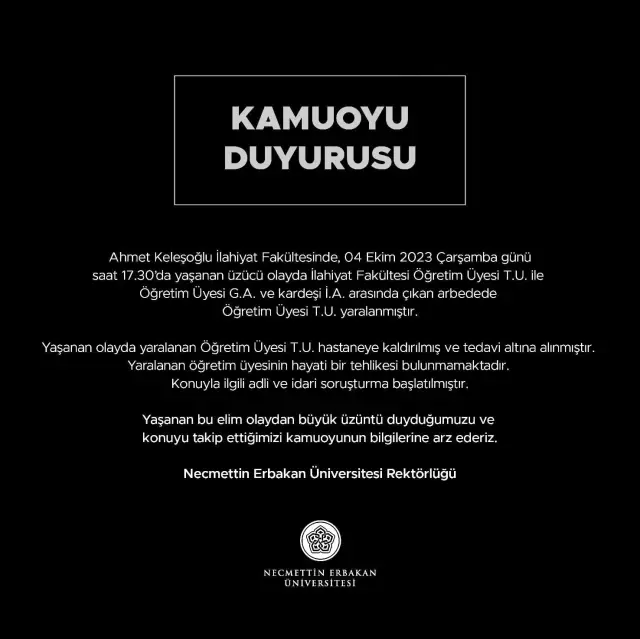 KAMUOYU DUYURUSU

Ahmet Keleşoğlu İlahiyat Fakültesinde, 04 Ekim 2023 Çarşamba günü saat 17.30'da yaşanan üzücü olayda İlahiyat Fakültesi Öğretim Üyesi T.U. ile Öğretim Üyesi G.A. ve kardeşi İ.A. arasında çıkan arbedede Öğretim Üyesi T.U. yaralanmıştır.

Yaşanan olayda yaralanan Öğretim Üyesi T.U. hastaneye kaldırılmış ve tedavi altına alınmıştır. Yaralanan öğretim üyesinin hayati bir tehlikesi bulunmamaktadır. Konuyla ilgili adli ve idari soruşturma başlatılmıştır.

Yaşanan bu elim olaydan büyük üzüntü duyduğumuzu ve konuyu takip ettiğimizi kamuoyunun bilgilerine arz ederiz.

Necmettin Erbakan Üniversitesi Rektörlüğü

NECMETTİN ERBAKAN ÜNİVERSİTESİ